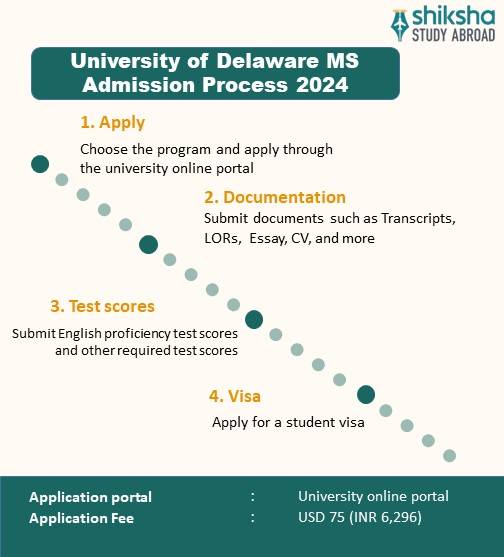 shiksha
STUDY ABROAD

University of Delaware MS Admission Process 2024

1. Apply
Choose the program and apply through the university online portal

2. Documentation
Submit documents such as Transcripts, LORs, Essay, CV, and more

3. Test scores
Submit English proficiency test scores and other required test scores

4. Visa
Apply for a student visa

Application portal : University online portal
Application Fee : USD 75 (INR 6,296)